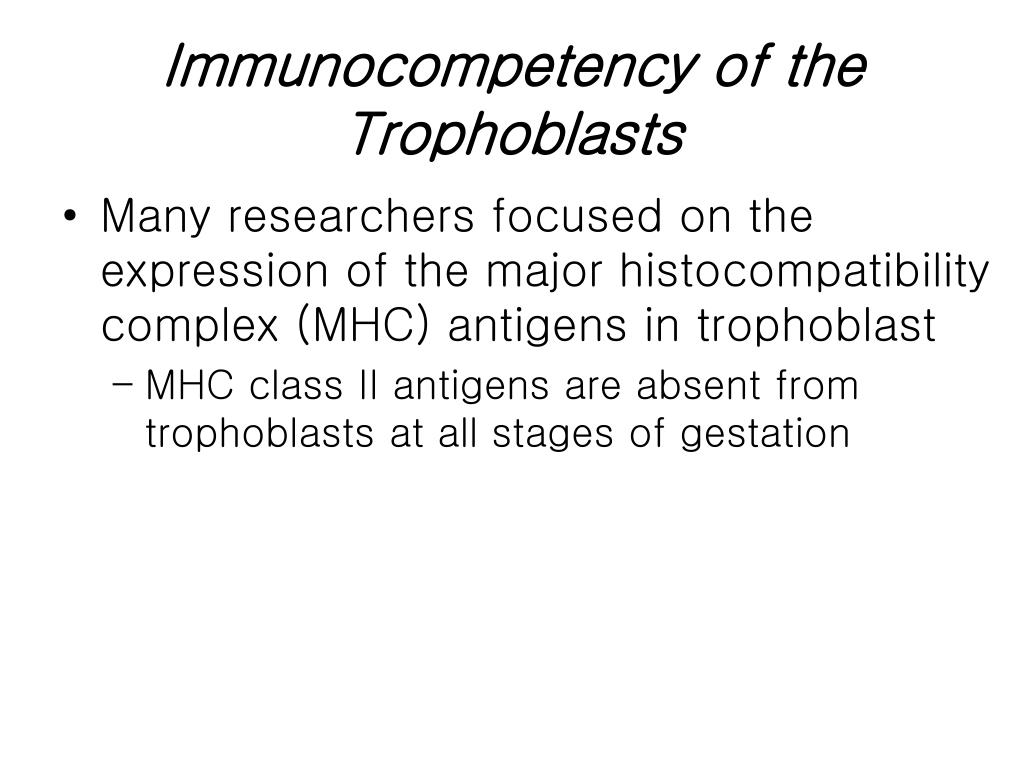 Immunocompetency of the Trophoblasts

• Many researchers focused on the expression of the major histocompatibility complex (MHC) antigens in trophoblast
– MHC class II antigens are absent from trophoblasts at all stages of gestation